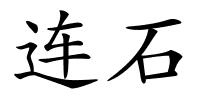 连石